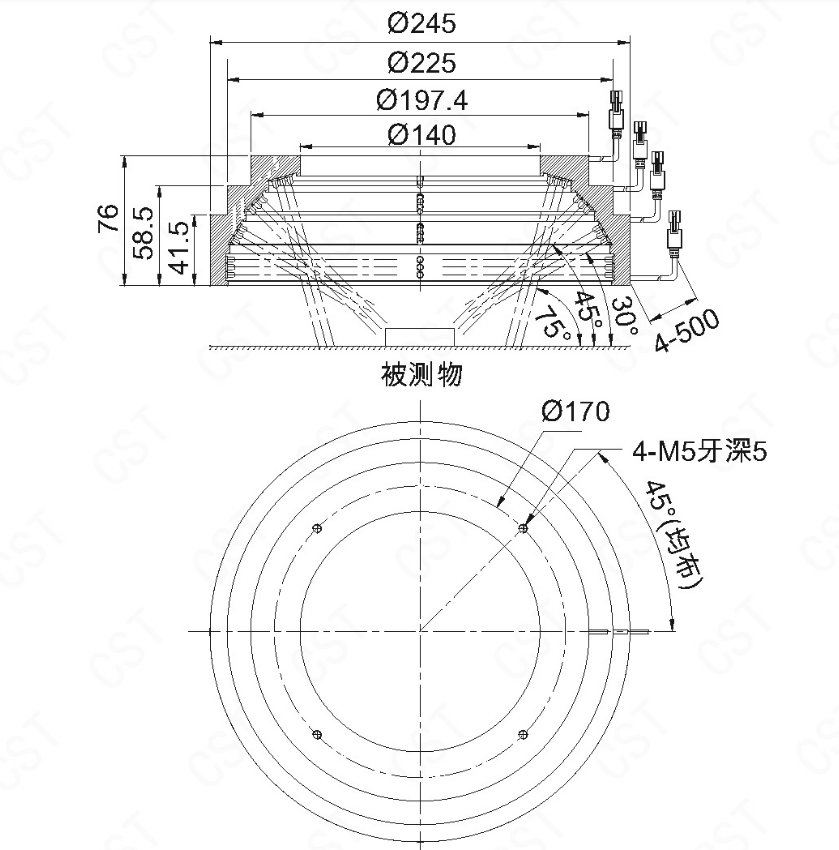 Ø245
Ø225
Ø197.4
Ø140
76
58.5
41.5
75°
45°
30°
4-500
被测物
Ø170
4-M5牙深5
45°(均布)
CST